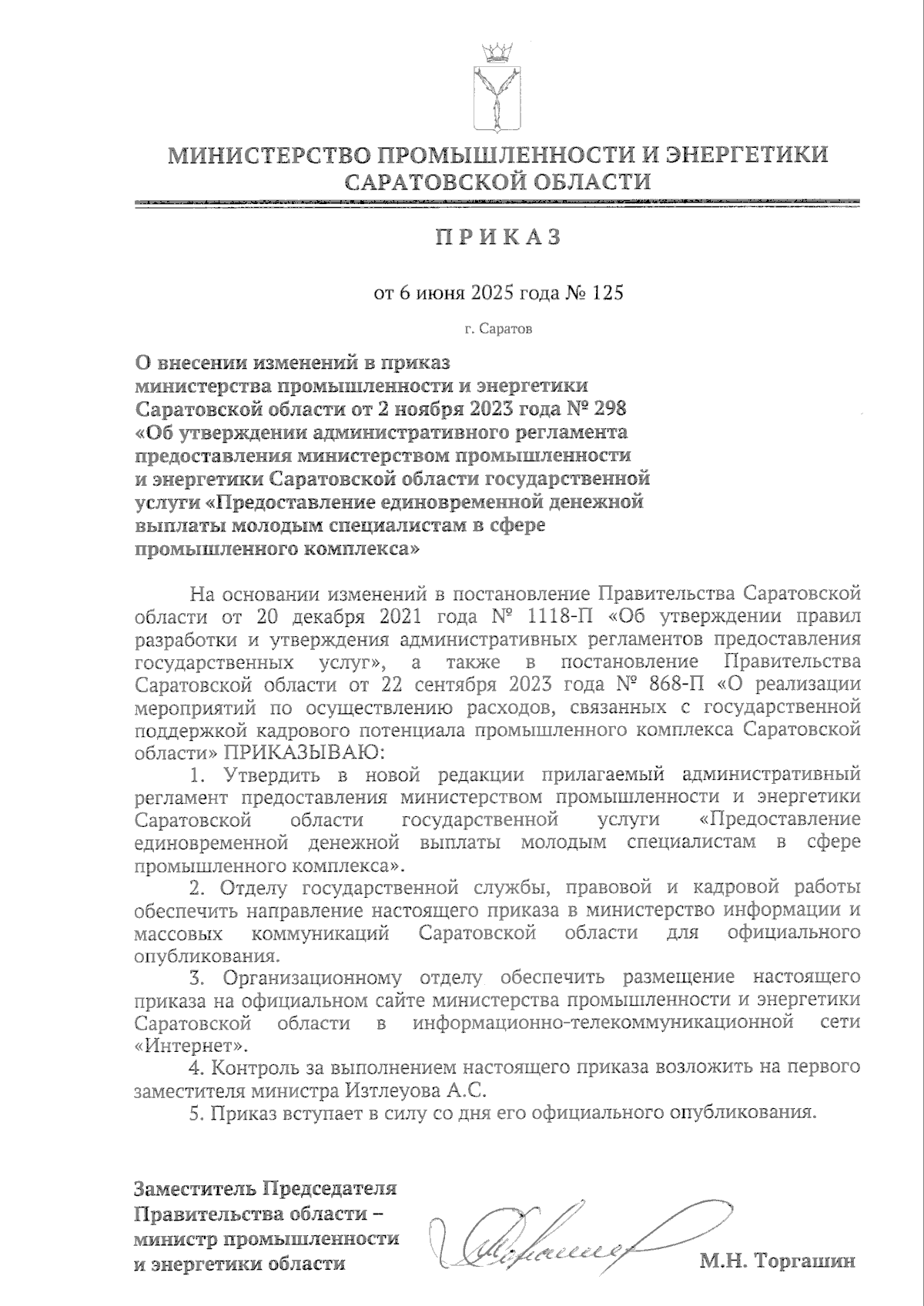 МИНИСТЕРСТВО ПРОМЫШЛЕННОСТИ И ЭНЕРГЕТИКИ САРАТОВСКОЙ ОБЛАСТИ

П Р И К А З

от 6 июня 2025 года № 125

г. Саратов

О внесении изменений в приказ министерства промышленности и энергетики Саратовской области от 2 ноября 2023 года № 298 «Об утверждении административного регламента предоставления министерством промышленности и энергетики Саратовской области государственной услуги «Предоставление единовременной денежной выплаты молодым специалистам в сфере промышленного комплекса»

На основании изменений в постановление Правительства Саратовской области от 20 декабря 2021 года № 1118-П «Об утверждении правил разработки и утверждения административных регламентов предоставления государственных услуг», а также в постановление Правительства Саратовской области от 22 сентября 2023 года № 868-П «О реализации мероприятий по осуществлению расходов, связанных с государственной поддержкой кадрового потенциала промышленного комплекса Саратовской области» ПРИКАЗЫВАЮ:

1. Утвердить в новой редакции прилагаемый административный регламент предоставления министерством промышленности и энергетики Саратовской области государственной услуги «Предоставление единовременной денежной выплаты молодым специалистам в сфере промышленного комплекса».

2. Отделу государственной службы, правовой и кадровой работы обеспечить направление настоящего приказа в министерство информации и массовых коммуникаций Саратовской области для официального опубликования.

3. Организационному отделу обеспечить размещение настоящего приказа на официальном сайте министерства промышленности и энергетики Саратовской области в информационно-телекоммуникационной сети «Интернет».

4. Контроль за выполнением настоящего приказа возложить на первого заместителя министра Изтлеуова А.С.

5. Приказ вступает в силу со дня его официального опубликования.

Заместитель Председателя Правительства области – министр промышленности и энергетики области

М.Н. Торгашин